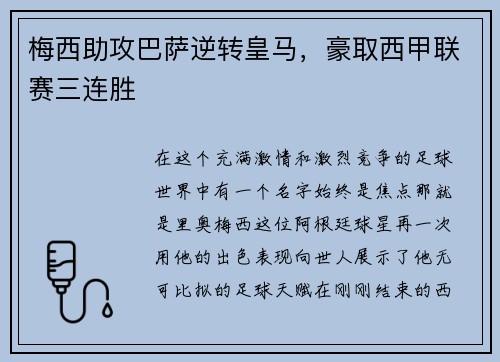 梅西助攻巴萨逆转皇马，豪取西甲联赛三连胜

在这个充满激情和激烈竞争的足球世界中有一个名字始终是焦点那就是里奥梅西这位阿根廷球星再一次用他的出色表现向世人展示了他无可比拟的足球天赋在刚刚结束的西